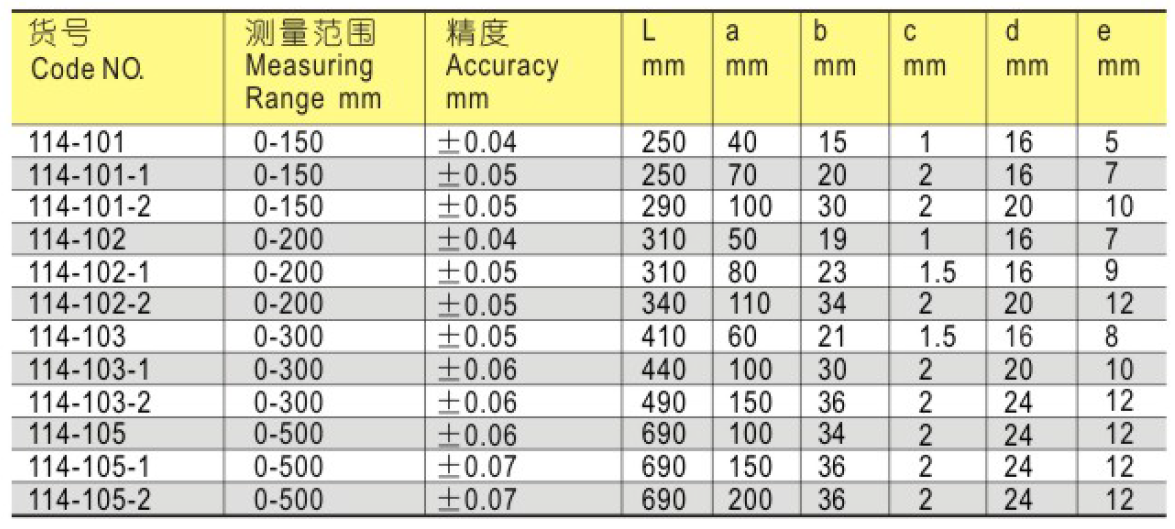 | 货号 Code NO. | 测量范围 Measuring Range mm | 精度 Accuracy mm | L mm | a mm | b mm | c mm | d mm | e mm |
|---|---|---|---|---|---|---|---|---|
| 114-101 | 0-150 | ±0.04 | 250 | 40 | 15 | 1 | 16 | 5 |
| 114-101-1 | 0-150 | ±0.05 | 250 | 70 | 20 | 2 | 16 | 7 |
| 114-101-2 | 0-150 | ±0.05 | 290 | 100 | 30 | 2 | 20 | 10 |
| 114-102 | 0-200 | ±0.04 | 310 | 50 | 19 | 1 | 16 | 7 |
| 114-102-1 | 0-200 | ±0.05 | 310 | 80 | 23 | 1.5 | 16 | 9 |
| 114-102-2 | 0-200 | ±0.05 | 340 | 110 | 34 | 2 | 20 | 12 |
| 114-103 | 0-300 | ±0.05 | 410 | 60 | 21 | 1.5 | 16 | 8 |
| 114-103-1 | 0-300 | ±0.06 | 440 | 100 | 30 | 2 | 20 | 10 |
| 114-103-2 | 0-300 | ±0.06 | 490 | 150 | 36 | 2 | 24 | 12 |
| 114-105 | 0-500 | ±0.06 | 690 | 100 | 34 | 2 | 24 | 12 |
| 114-105-1 | 0-500 | ±0.07 | 690 | 150 | 36 | 2 | 24 | 12 |
| 114-105-2 | 0-500 | ±0.07 | 690 | 200 | 36 | 2 | 24 | 12 |